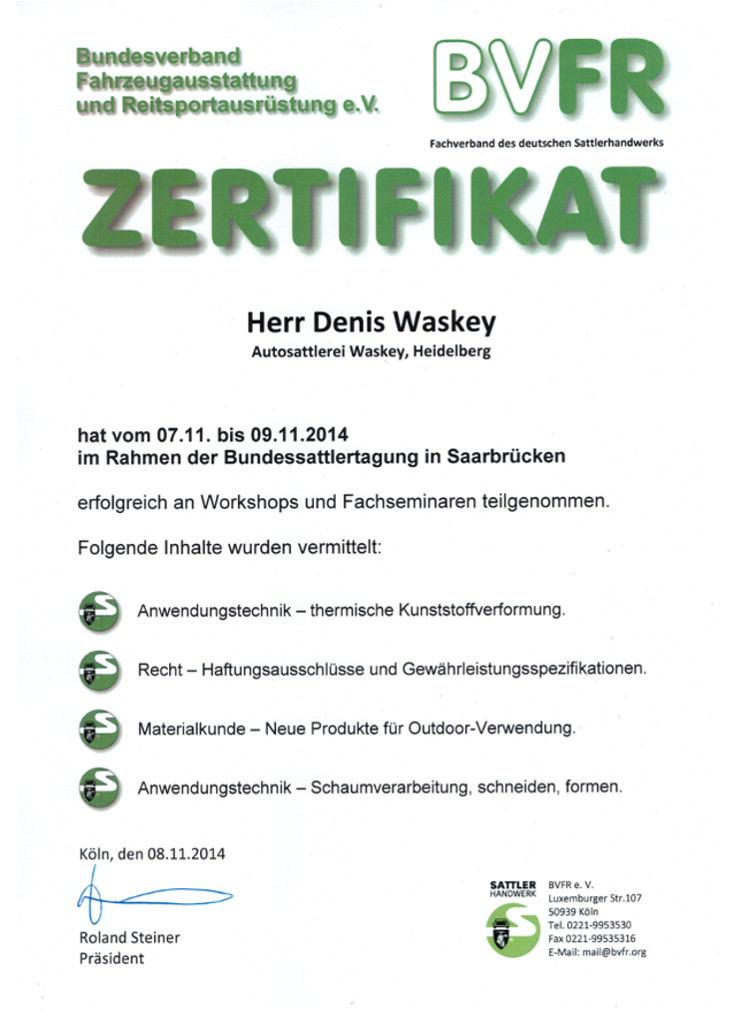 Bundesverband Fahrzeugausstattung und Reitsportausrüstung e.V.

BVFR

Fachverband des deutschen Sattlerhandwerks

ZERTIFIKAT

Herr Denis Waskey

Autosattlerei Waskey, Heidelberg

hat vom 07.11. bis 09.11.2014 im Rahmen der Bundessattlertagung in Saarbrücken

erfolgreich an Workshops und Fachseminaren teilgenommen.

Folgende Inhalte wurden vermittelt:

Anwendungstechnik – thermische Kunststoffverformung.

Recht – Haftungsausschlüsse und Gewährleistungsspezifikationen.

Materialkunde – Neue Produkte für Outdoor-Verwendung.

Anwendungstechnik – Schaumverarbeitung, schneiden, formen.

Köln, den 08.11.2014

Roland Steiner
Präsident

SATTLER HANDWERK

BVFR e. V.
Luxemburger Str.107
50939 Köln
Tel. 0221-9953530
Fax 0221-99535316
E-Mail: mail@bvfr.org